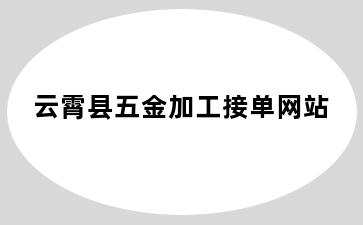 云霄县五金加工接单网站